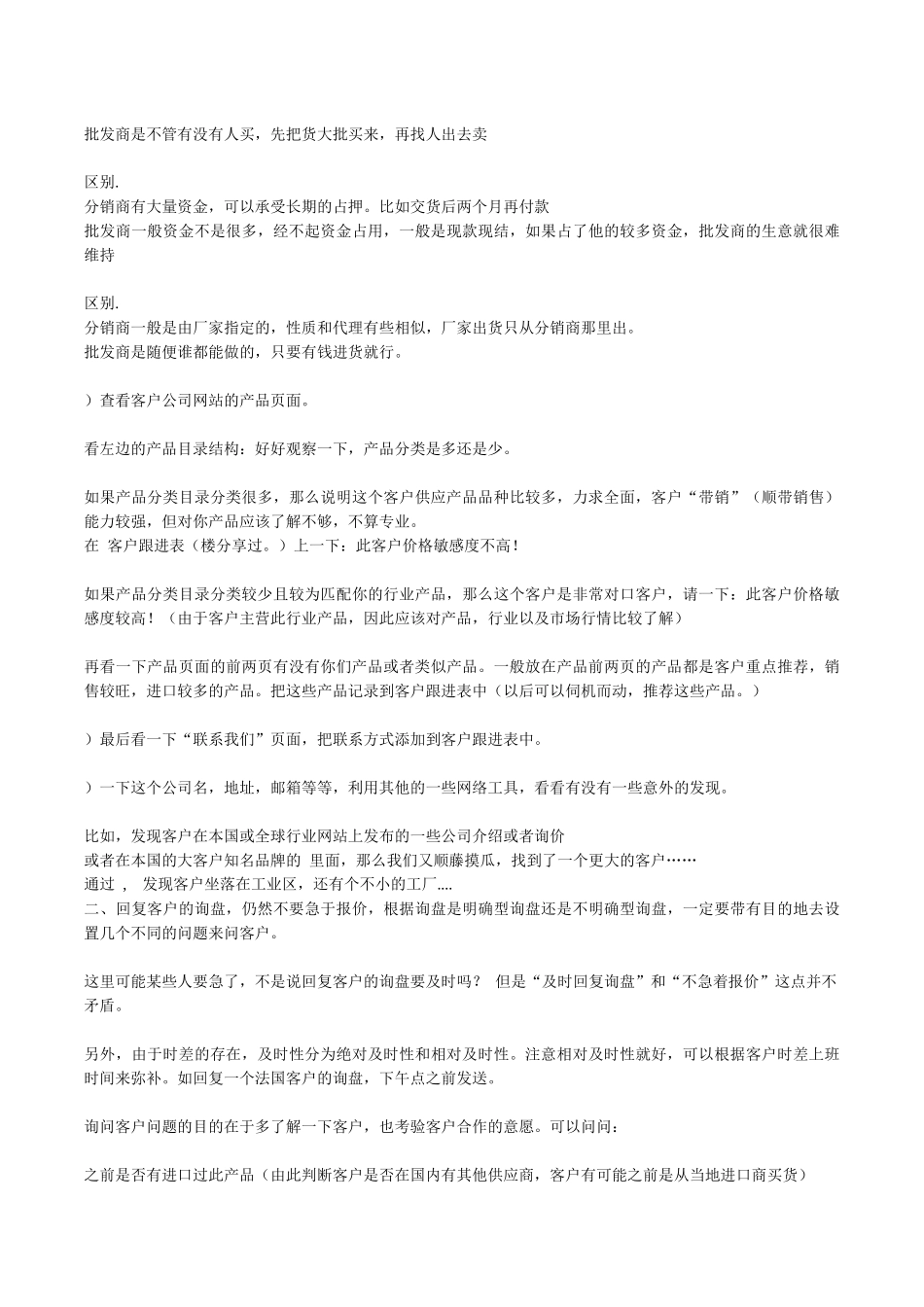 批发商是不管有没有人买，先把货大批买来，再找人出去卖

区别.
分销商有大量资金，可以承受长期的占押。比如交货后两个月再付款
批发商一般资金不是很多，经不起资金占用，一般是现款现结，如果占了他的较多资金，批发商的生意就很难维持

区别.
分销商一般是由厂家指定的，性质和代理有些相似，厂家出货只从分销商那里出。
批发商是随便谁都能做的，只要有钱进货就行。

）查看客户公司网站的产品页面。

看左边的产品目录结构：好好观察一下，产品分类是多还是少。

如果产品分类目录分类很多，那么说明这个客户供应产品品种比较多，力求全面，客户“带销”（顺带销售）能力较强，但对你产品应该了解不够，不算专业。
在 客户跟进表（楼分享过。）上一下：此客户价格敏感度不高！

如果产品分类目录分类较少且较为匹配你的行业产品，那么这个客户是非常对口客户，请一下：此客户价格敏感度较高！（由于客户主营此行业产品，因此应该对产品，行业以及市场行情比较了解）

再看一下产品页面的前两页有没有你们产品或者类似产品。一般放在产品前两页的产品都是客户重点推荐，销售较旺，进口较多的产品。把这些产品记录到客户跟进表中（以后可以伺机而动，推荐这些产品。）

）最后看一下“联系我们”页面，把联系方式添加到客户跟进表中。

）一下这个公司名，地址，邮箱等等，利用其他的一些网络工具，看看有没有一些意外的发现。

比如，发现客户在本国或全球行业网站上发布的一些公司介绍或者询价
或者在本国的大客户知名品牌的 里面，那么我们又顺藤摸瓜，找到了一个更大的客户……
通过 ， 发现客户坐落在工业区，还有个不小的工厂....
二、回复客户的询盘，仍然不要急于报价，根据询盘是明确型询盘还是不明确型询盘，一定要带有目的地去设置几个不同的问题来问客户。

这里可能某些人要急了，不是说回复客户的询盘要及时吗？ 但是“及时回复询盘”和“不急着报价”这点并不矛盾。

另外，由于时差的存在，及时性分为绝对及时性和相对及时性。注意相对及时性就好，可以根据客户时差上班时间来弥补。如回复一个法国客户的询盘，下午点之前发送。

询问客户问题的目的在于多了解一下客户，也考验客户合作的意愿。可以问问：

之前是否有进口过此产品（由此判断客户是否在国内有其他供应商，客户有可能之前是从当地进口商买货）